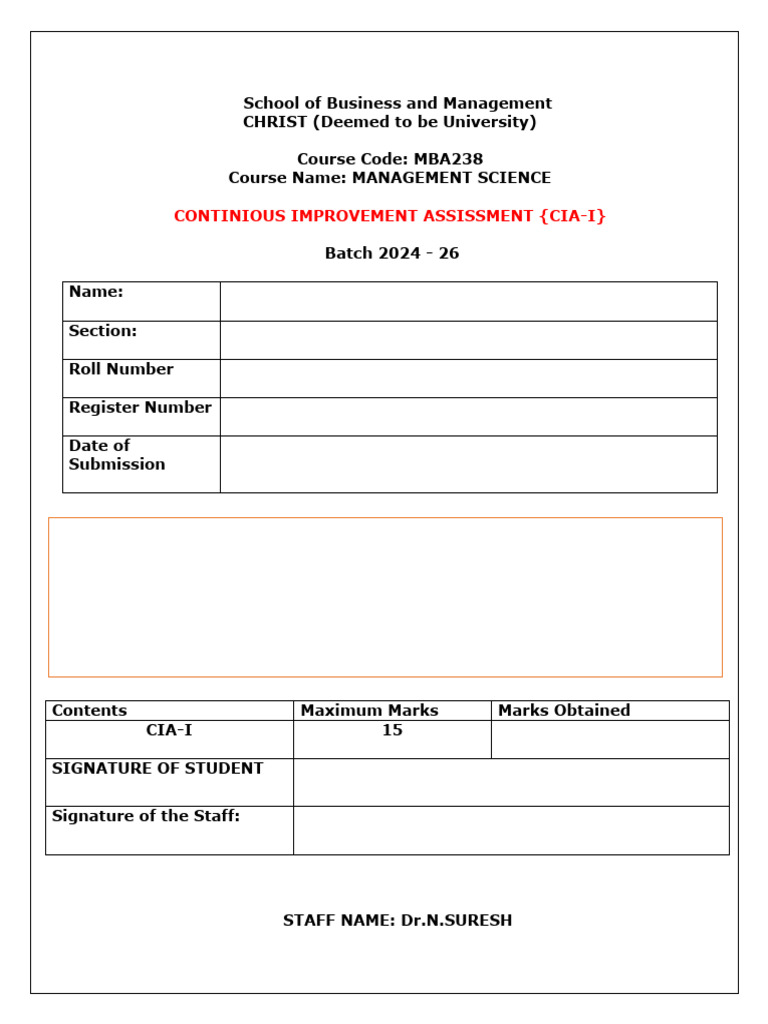 School of Business and Management
CHRIST (Deemed to be University)

Course Code: MBA238
Course Name: MANAGEMENT SCIENCE

CONTINIOUS IMPROVEMENT ASSESSMENT {CIA-I}

Batch 2024 - 26

| Name: | |
|---|---|
| Section: | |
| Roll Number | |
| Register Number | |
| Date of Submission | |

| Contents | Maximum Marks | Marks Obtained |
|---|---|---|
| CIA-I | 15 | |
| SIGNATURE OF STUDENT | | |
| Signature of the Staff: | | |

STAFF NAME: Dr.N.SURESH